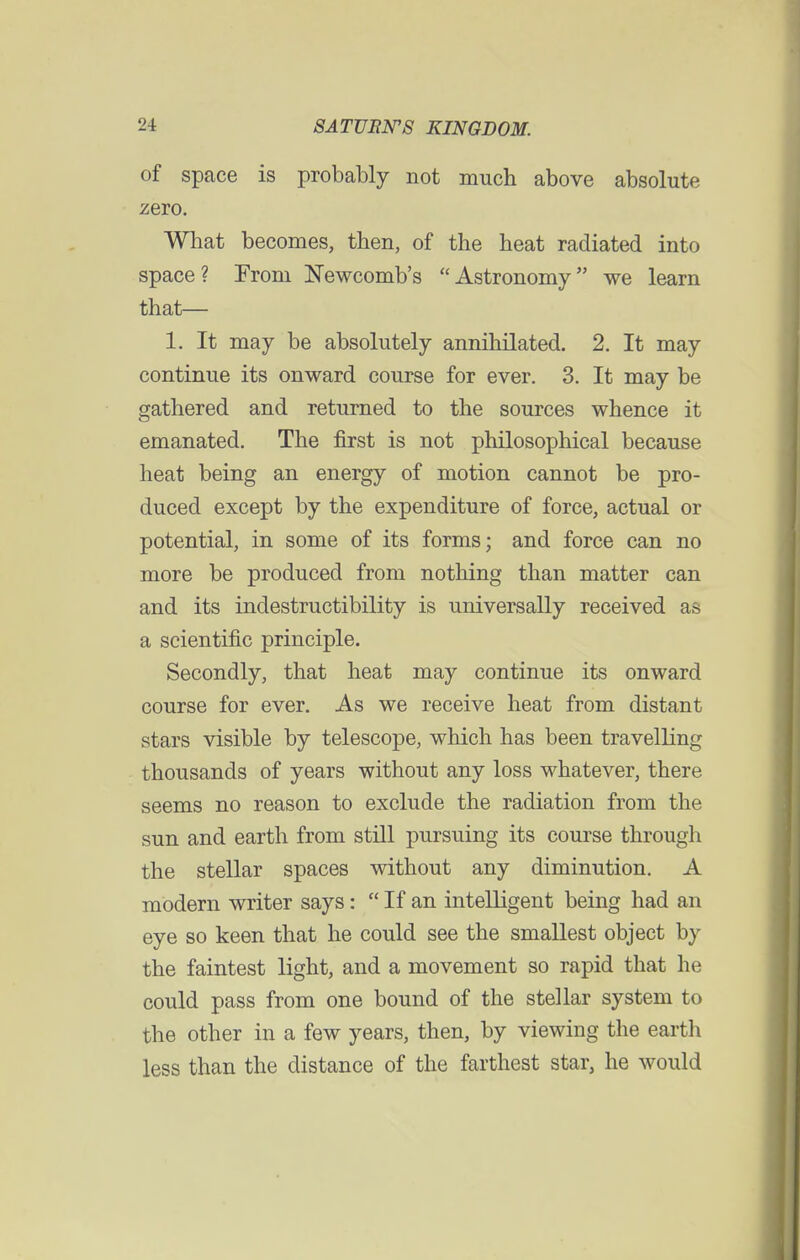 24 SATURN'S KINGDOM.

of space is probably not much above absolute zero.

What becomes, then, of the heat radiated into space? From Newcomb's "Astronomy" we learn that—

1. It may be absolutely annihilated. 2. It may continue its onward course for ever. 3. It may be gathered and returned to the sources whence it emanated. The first is not philosophical because heat being an energy of motion cannot be produced except by the expenditure of force, actual or potential, in some of its forms; and force can no more be produced from nothing than matter can and its indestructibility is universally received as a scientific principle.

Secondly, that heat may continue its onward course for ever. As we receive heat from distant stars visible by telescope, which has been travelling thousands of years without any loss whatever, there seems no reason to exclude the radiation from the sun and earth from still pursuing its course through the stellar spaces without any diminution. A modern writer says: "If an intelligent being had an eye so keen that he could see the smallest object by the faintest light, and a movement so rapid that he could pass from one bound of the stellar system to the other in a few years, then, by viewing the earth less than the distance of the farthest star, he would